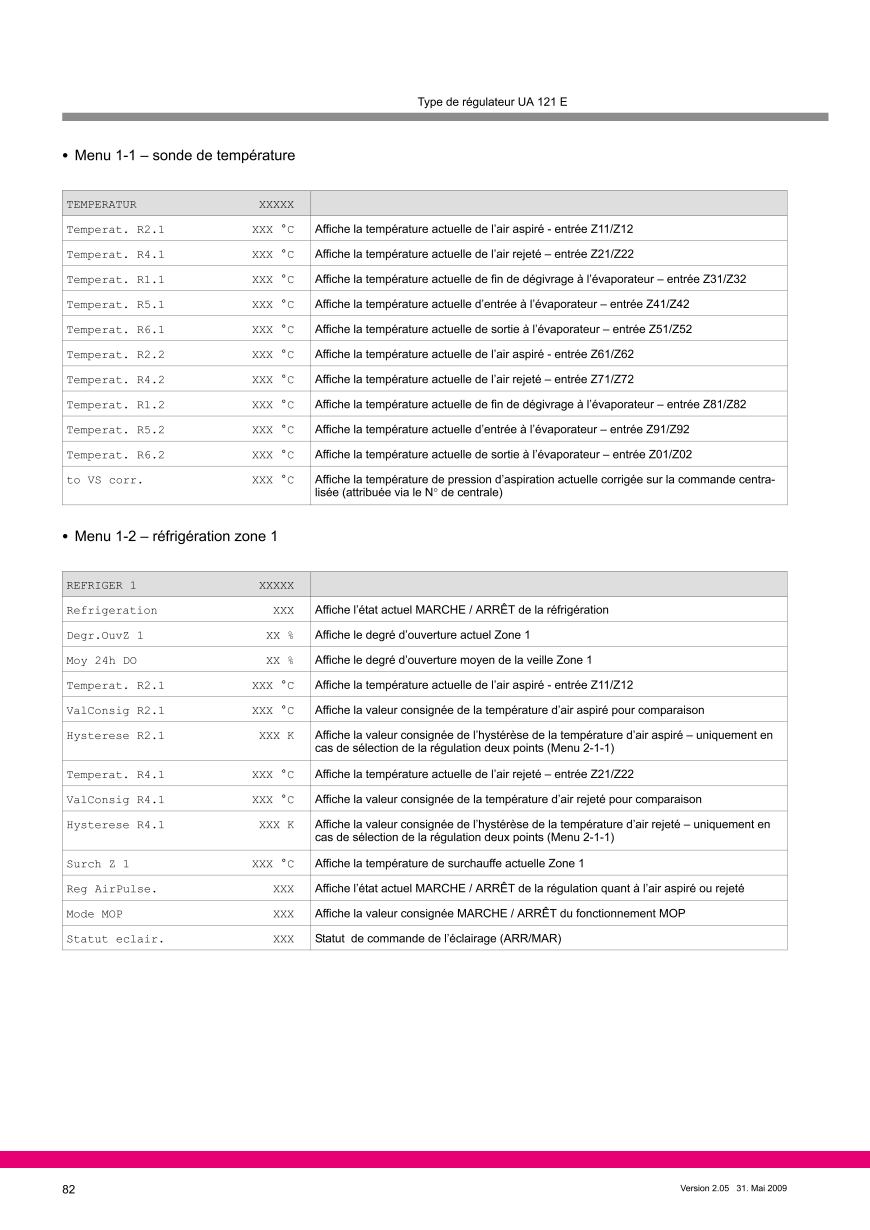 Type de régulateur UA 121 E

• Menu 1-1 – sonde de température

| TEMPERATUR XXXXX | |
|---|---|
| Temperat. R2.1 XXX °C | Affiche la température actuelle de l'air aspiré - entrée Z11/Z12 |
| Temperat. R4.1 XXX °C | Affiche la température actuelle de l'air rejeté – entrée Z21/Z22 |
| Temperat. R1.1 XXX °C | Affiche la température actuelle de fin de dégivrage à l'évaporateur – entrée Z31/Z32 |
| Temperat. R5.1 XXX °C | Affiche la température actuelle d'entrée à l'évaporateur – entrée Z41/Z42 |
| Temperat. R6.1 XXX °C | Affiche la température actuelle de sortie à l'évaporateur – entrée Z51/Z52 |
| Temperat. R2.2 XXX °C | Affiche la température actuelle de l'air aspiré - entrée Z61/Z62 |
| Temperat. R4.2 XXX °C | Affiche la température actuelle de l'air rejeté – entrée Z71/Z72 |
| Temperat. R1.2 XXX °C | Affiche la température actuelle de fin de dégivrage à l'évaporateur – entrée Z81/Z82 |
| Temperat. R5.2 XXX °C | Affiche la température actuelle d'entrée à l'évaporateur – entrée Z91/Z92 |
| Temperat. R6.2 XXX °C | Affiche la température actuelle de sortie à l'évaporateur – entrée Z01/Z02 |
| to VS corr. XXX °C | Affiche la température de pression d'aspiration actuelle corrigée sur la commande centralisée (attribuée via le N° de centrale) |

• Menu 1-2 – réfrigération zone 1

| REFRIGER 1 XXXXX | |
|---|---|
| Refrigeration XXX | Affiche l'état actuel MARCHE / ARRÊT de la réfrigération |
| Degr.OuvZ 1 XX % | Affiche le degré d'ouverture actuel Zone 1 |
| Moy 24h DO XX % | Affiche le degré d'ouverture moyen de la veille Zone 1 |
| Temperat. R2.1 XXX °C | Affiche la température actuelle de l'air aspiré - entrée Z11/Z12 |
| ValConsig R2.1 XXX °C | Affiche la valeur consignée de la température d'air aspiré pour comparaison |
| Hysterese R2.1 XXX K | Affiche la valeur consignée de l'hystérèse de la température d'air aspiré – uniquement en cas de sélection de la régulation deux points (Menu 2-1-1) |
| Temperat. R4.1 XXX °C | Affiche la température actuelle de l'air rejeté – entrée Z21/Z22 |
| ValConsig R4.1 XXX °C | Affiche la valeur consignée de la température d'air rejeté pour comparaison |
| Hysterese R4.1 XXX K | Affiche la valeur consignée de l'hystérèse de la température d'air rejeté – uniquement en cas de sélection de la régulation deux points (Menu 2-1-1) |
| Surch Z 1 XXX °C | Affiche la température de surchauffe actuelle Zone 1 |
| Reg AirPulse. XXX | Affiche l'état actuel MARCHE / ARRÊT de la régulation quant à l'air aspiré ou rejeté |
| Mode MOP XXX | Affiche la valeur consignée MARCHE / ARRÊT du fonctionnement MOP |
| Statut eclair. XXX | Statut de commande de l'éclairage (ARR/MAR) |

82

Version 2.05 31. Mai 2009